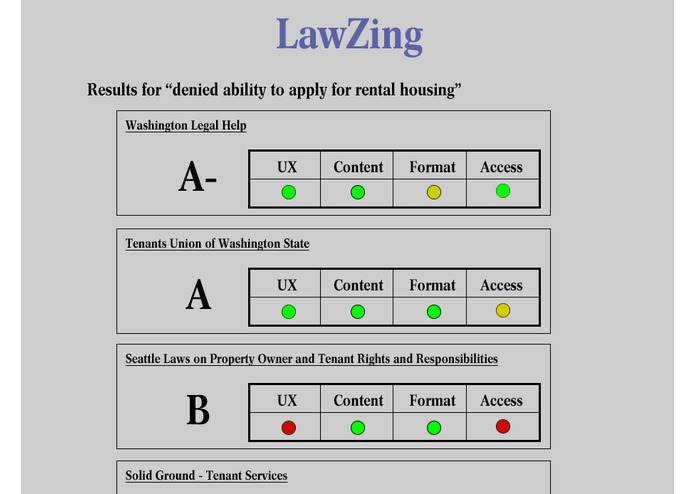 LawZing

Results for “denied ability to apply for rental housing”

Washington Legal Help

A-

| UX | Content | Format | Access |
|---|---|---|---|
| | | | |

Tenants Union of Washington State

A

| UX | Content | Format | Access |
|---|---|---|---|
| | | | |

Seattle Laws on Property Owner and Tenant Rights and Responsibilities

B

| UX | Content | Format | Access |
|---|---|---|---|
| | | | |

Solid Ground - Tenant Services